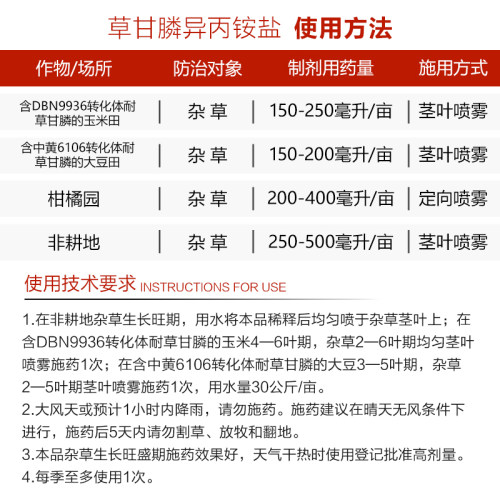 草甘膦异丙铵盐 使用方法

| 作物/场所 | 防治对象 | 制剂用药量 | 施用方式 |
|---|---|---|---|
| 含DBN9936转化体耐草甘膦的玉米田 | 杂草 | 150-250毫升/亩 | 茎叶喷雾 |
| 含中黄6106转化体耐草甘膦的大豆田 | 杂草 | 150-200毫升/亩 | 茎叶喷雾 |
| 柑橘园 | 杂草 | 200-400毫升/亩 | 定向喷雾 |
| 非耕地 | 杂草 | 250-500毫升/亩 | 茎叶喷雾 |

使用技术要求 INSTRUCTIONS FOR USE

1.在非耕地杂草生长旺期，用水将本品稀释后均匀喷于杂草茎叶上；在含DBN9936转化体耐草甘膦的玉米4—6叶期，杂草2—6叶期均匀茎叶喷雾施药1次；在含中黄6106转化体耐草甘膦的大豆3—5叶期，杂草2—5叶期茎叶喷雾施药1次，用水量30公斤/亩。
2.大风天或预计1小时内降雨，请勿施药。施药建议在晴天无风条件下进行，施药后5天内请勿割草、放牧和翻地。
3.本品杂草生长旺盛期施药效果好，天气干热时使用登记批准高剂量。
4.每季至多使用1次。